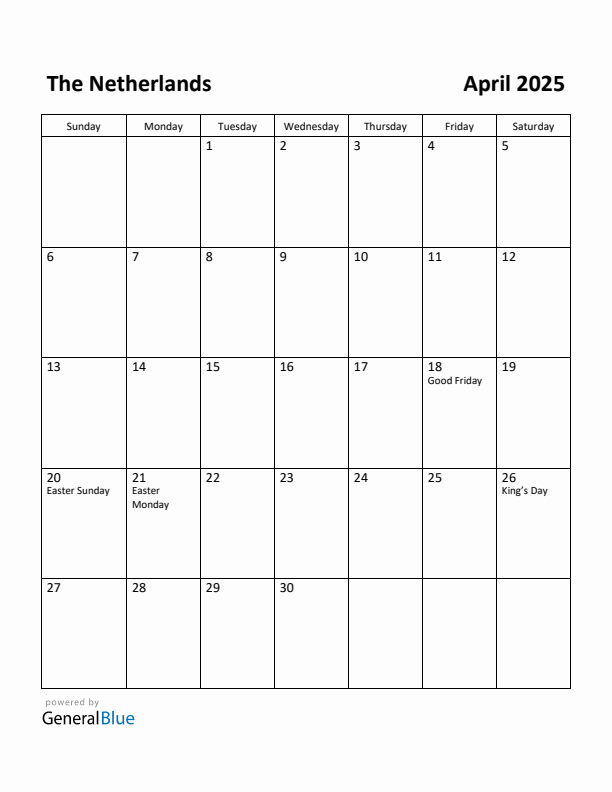 The Netherlands

April 2025

| Sunday | Monday | Tuesday | Wednesday | Thursday | Friday | Saturday |
|---|---|---|---|---|---|---|
| | | 1 | 2 | 3 | 4 | 5 |
| 6 | 7 | 8 | 9 | 10 | 11 | 12 |
| 13 | 14 | 15 | 16 | 17 | 18 Good Friday | 19 |
| 20 Easter Sunday | 21 Easter Monday | 22 | 23 | 24 | 25 | 26 King's Day |
| 27 | 28 | 29 | 30 | | | |

powered by
GeneralBlue